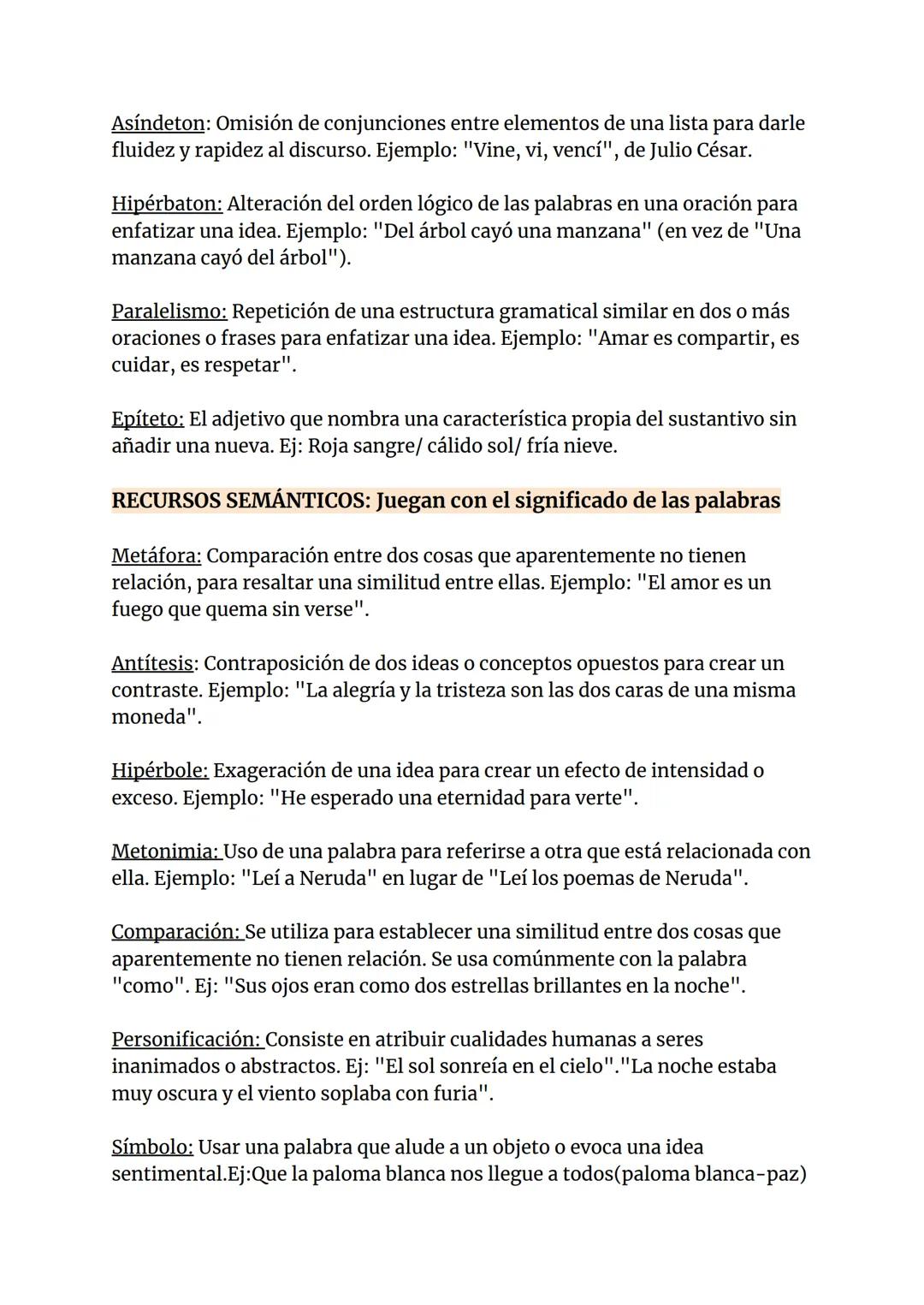 Asíndeton: Omisión de conjunciones entre elementos de una lista para darle fluidez y rapidez al discurso. Ejemplo: "Vine, vi, vencí", de Julio César.

Hipérbaton: Alteración del orden lógico de las palabras en una oración para enfatizar una idea. Ejemplo: "Del árbol cayó una manzana" (en vez de "Una manzana cayó del árbol").

Paralelismo: Repetición de una estructura gramatical similar en dos o más oraciones o frases para enfatizar una idea. Ejemplo: "Amar es compartir, es cuidar, es respetar".

Epíteto: El adjetivo que nombra una característica propia del sustantivo sin añadir una nueva. Ej: Roja sangre/ cálido sol/ fría nieve.

RECURSOS SEMÁNTICOS: Juegan con el significado de las palabras

Metáfora: Comparación entre dos cosas que aparentemente no tienen relación, para resaltar una similitud entre ellas. Ejemplo: "El amor es un fuego que quema sin verse".

Antítesis: Contraposición de dos ideas o conceptos opuestos para crear un contraste. Ejemplo: "La alegría y la tristeza son las dos caras de una misma moneda".

Hipérbole: Exageración de una idea para crear un efecto de intensidad o exceso. Ejemplo: "He esperado una eternidad para verte".

Metonimia: Uso de una palabra para referirse a otra que está relacionada con ella. Ejemplo: "Leí a Neruda" en lugar de "Leí los poemas de Neruda".

Comparación: Se utiliza para establecer una similitud entre dos cosas que aparentemente no tienen relación. Se usa comúnmente con la palabra "como". Ej: "Sus ojos eran como dos estrellas brillantes en la noche".

Personificación: Consiste en atribuir cualidades humanas a seres inanimados o abstractos. Ej: "El sol sonreía en el cielo"."La noche estaba muy oscura y el viento soplaba con furia".

Símbolo: Usar una palabra que alude a un objeto o evoca una idea sentimental.Ej:Que la paloma blanca nos llegue a todos(paloma blanca-paz)